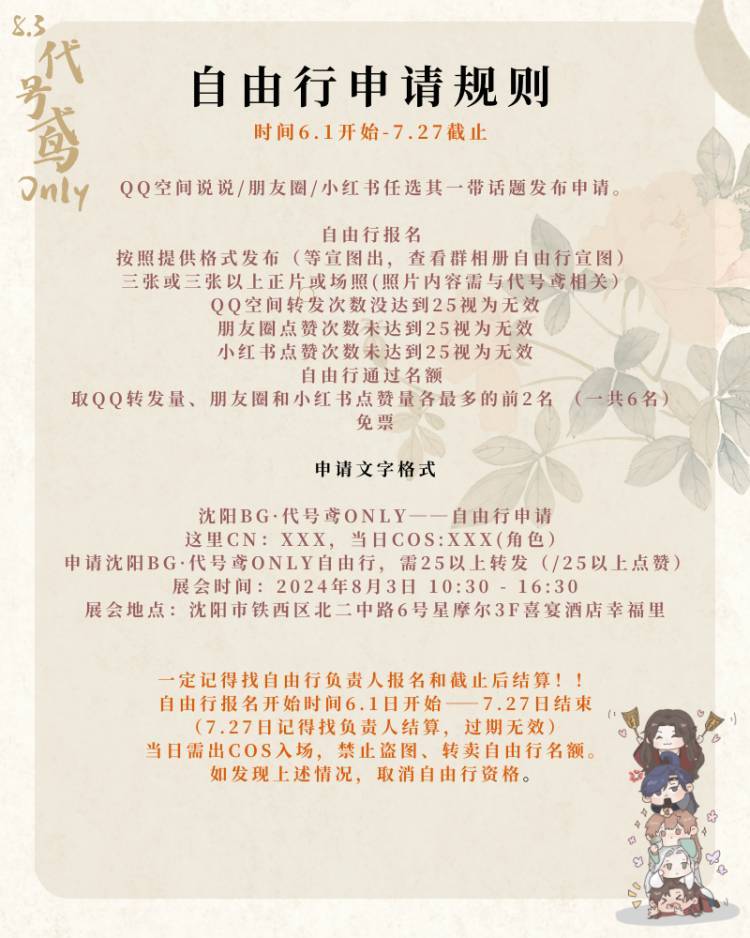 8.3
代号鸢
Only

自由行申请规则

时间6.1开始-7.27截止

QQ空间说说/朋友圈/小红书任选其一带话题发布申请。

自由行报名
按照提供格式发布（等宣图出，查看群相册自由行宣图）
三张或三张以上正片或场照(照片内容需与代号鸢相关)
QQ空间转发次数没达到25视为无效
朋友圈点赞次数未达到25视为无效
小红书点赞次数未达到25视为无效
自由行通过名额
取QQ转发量、朋友圈和小红书点赞量各最多的前2名 （一共6名）
免票

申请文字格式

沈阳BG·代号鸢ONLY——自由行申请
这里CN：XXX，当日COS:XXX(角色)
申请沈阳BG·代号鸢ONLY自由行，需25以上转发（/25以上点赞）
展会时间：2024年8月3日 10:30 - 16:30
展会地点：沈阳市铁西区北二中路6号星摩尔3F喜宴酒店幸福里

一定记得找自由行负责人报名和截止后结算！！
自由行报名开始时间6.1日开始——7.27日结束
（7.27日记得找负责人结算，过期无效）
当日需出COS入场，禁止盗图、转卖自由行名额。
如发现上述情况，取消自由行资格。